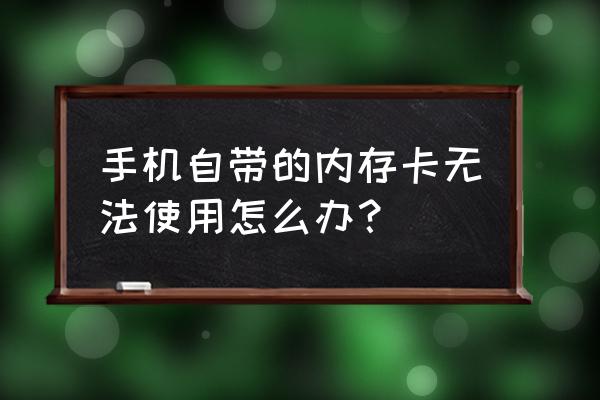 手机自带的内存卡无法使用怎么办？